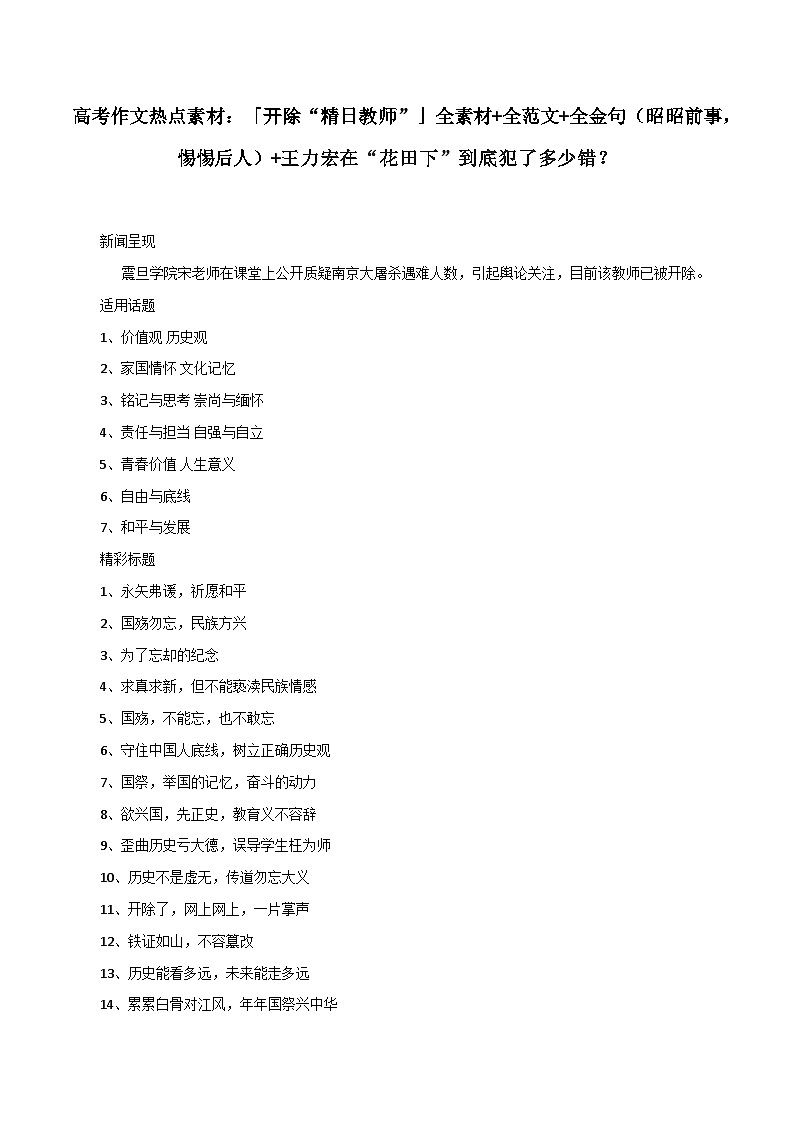 高考作文热点素材：「开除“精日教师”」全素材+全范文+全金句（昭昭前事，惕惕后人）+王力宏在“花田下”到底犯了多少错？

新闻呈现

震旦学院宋老师在课堂上公开质疑南京大屠杀遇难人数，引起舆论关注，目前该教师已被开除。

适用话题

1、价值观 历史观

2、家国情怀 文化记忆

3、铭记与思考 崇尚与缅怀

4、责任与担当 自强与自立

5、青春价值 人生意义

6、自由与底线

7、和平与发展

精彩标题

1、永矢弗谖，祈愿和平

2、国殇勿忘，民族方兴

3、为了忘却的纪念

4、求真求新，但不能亵渎民族情感

5、国殇，不能忘，也不敢忘

6、守住中国人底线，树立正确历史观

7、国祭，举国的记忆，奋斗的动力

8、欲兴国，先正史，教育义不容辞

9、歪曲历史亏大德，误导学生枉为师

10、历史不是虚无，传道勿忘大义

11、开除了，网上网上，一片掌声

12、铁证如山，不容篡改

13、历史能看多远，未来能走多远

14、累累白骨对江风，年年国祭兴中华